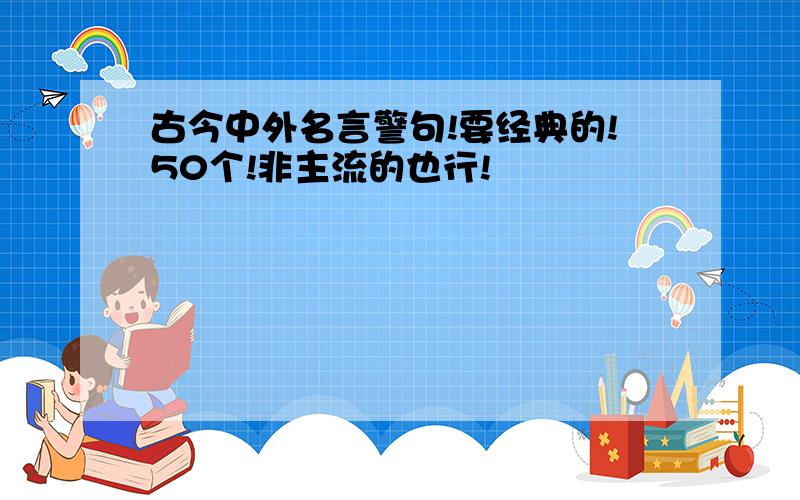 古今中外名言警句!要经典的!50个!非主流的也行!